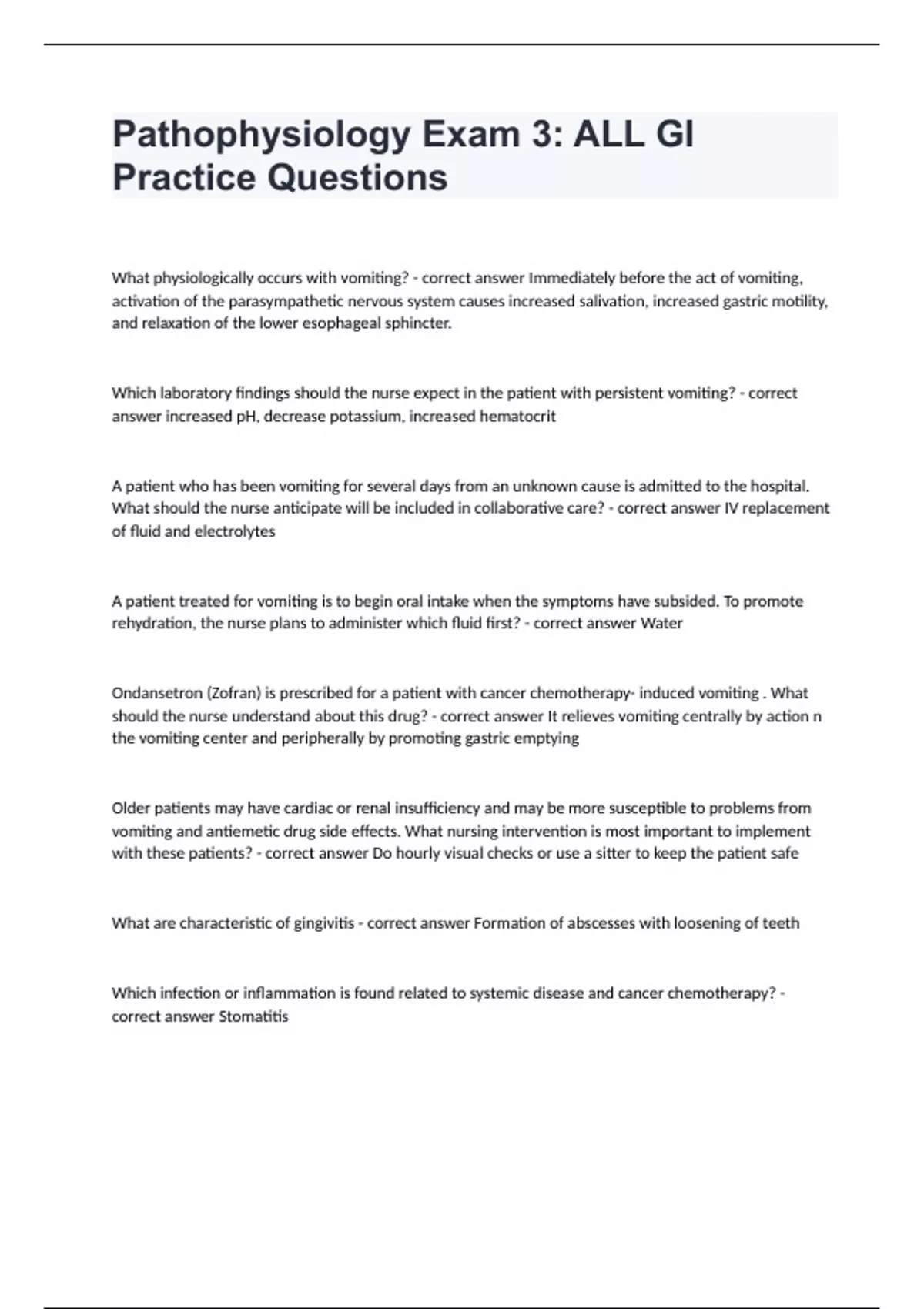 Pathophysiology Exam 3: ALL GI Practice Questions

What physiologically occurs with vomiting? - correct answer Immediately before the act of vomiting, activation of the parasympathetic nervous system causes increased salivation, increased gastric motility, and relaxation of the lower esophageal sphincter.

Which laboratory findings should the nurse expect in the patient with persistent vomiting? - correct answer increased pH, decrease potassium, increased hematocrit

A patient who has been vomiting for several days from an unknown cause is admitted to the hospital. What should the nurse anticipate will be included in collaborative care? - correct answer IV replacement of fluid and electrolytes

A patient treated for vomiting is to begin oral intake when the symptoms have subsided. To promote rehydration, the nurse plans to administer which fluid first? - correct answer Water

Ondansetron (Zofran) is prescribed for a patient with cancer chemotherapy- induced vomiting . What should the nurse understand about this drug? - correct answer It relieves vomiting centrally by action n the vomiting center and peripherally by promoting gastric emptying

Older patients may have cardiac or renal insufficiency and may be more susceptible to problems from vomiting and antiemetic drug side effects. What nursing intervention is most important to implement with these patients? - correct answer Do hourly visual checks or use a sitter to keep the patient safe

What are characteristic of gingivitis - correct answer Formation of abscesses with loosening of teeth

Which infection or inflammation is found related to systemic disease and cancer chemotherapy? - correct answer Stomatitis